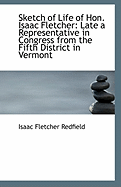 Sketch of Life of Hon. Isaac Fletcher: Late a Representative in Congress from the Fifth District in Vermont

Isaac Fletcher Redfield